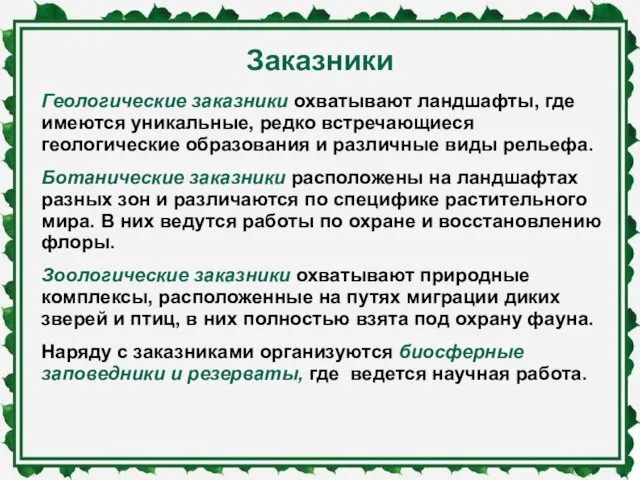 Заказники

Геологические заказники охватывают ландшафты, где имеются уникальные, редко встречающиеся геологические образования и различные виды рельефа.

Ботанические заказники расположены на ландшафтах разных зон и различаются по специфике растительного мира. В них ведутся работы по охране и восстановлению флоры.

Зоологические заказники охватывают природные комплексы, расположенные на путях миграции диких зверей и птиц, в них полностью взята под охрану фауна.

Наряду с заказниками организуются биосферные заповедники и резерваты, где ведется научная работа.